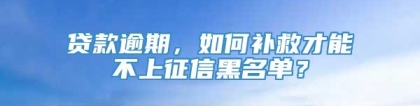 贷款逾期，如何补救才能不上征信黑名单？